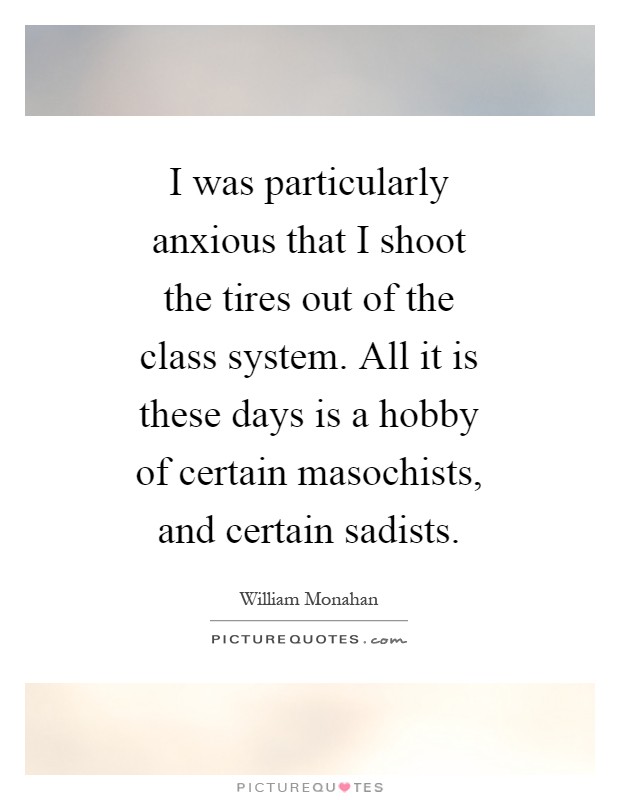 I was particularly anxious that I shoot the tires out of the class system. All it is these days is a hobby of certain masochists, and certain sadists.

William Monahan

PICTUREQUOTES.com

PICTUREQUOTES